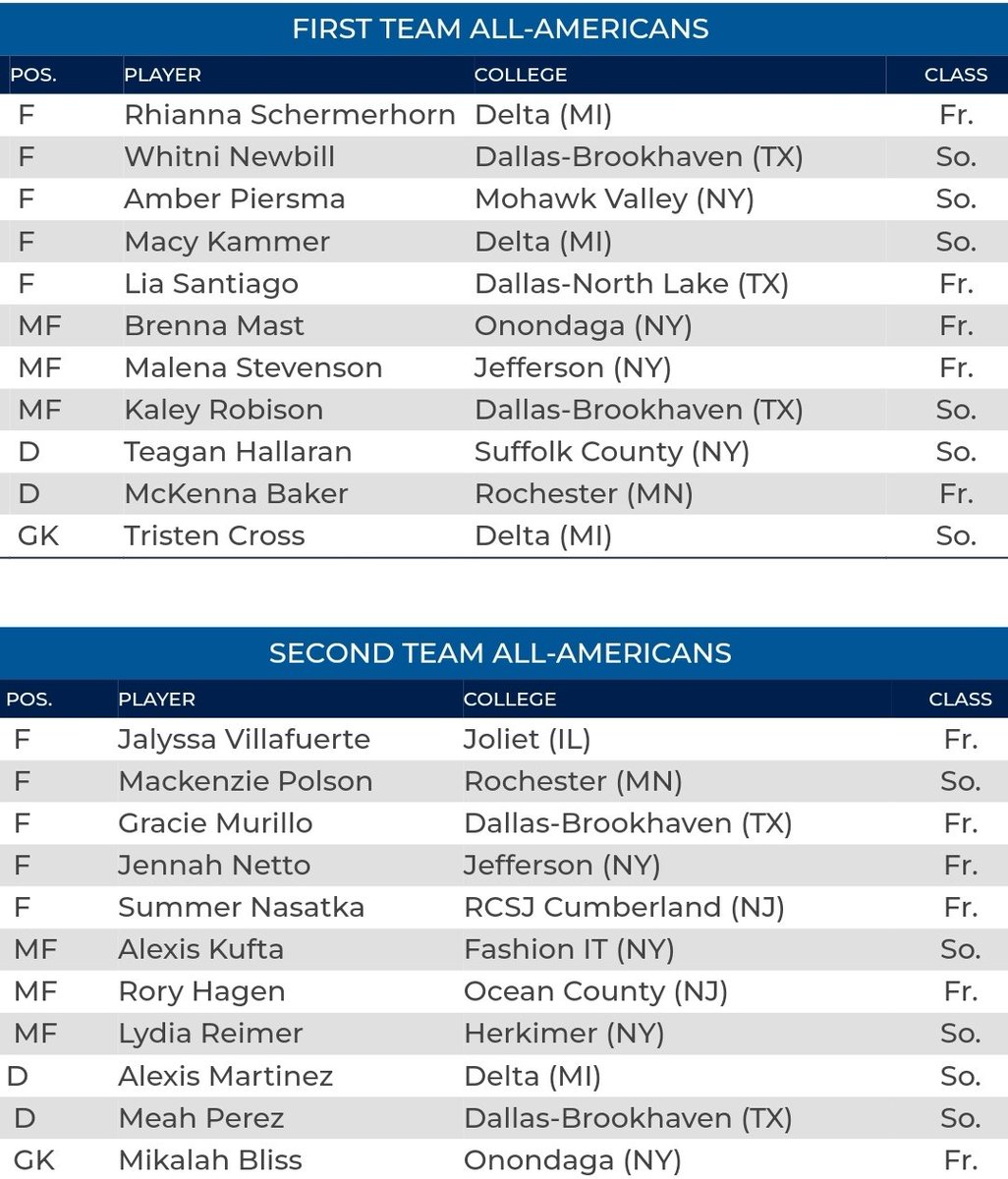 FIRST TEAM ALL-AMERICANS

| POS. | PLAYER | COLLEGE | CLASS |
|---|---|---|---|
| F | Rhianna Schermerhorn | Delta (MI) | Fr. |
| F | Whitni Newbill | Dallas-Brookhaven (TX) | So. |
| F | Amber Piersma | Mohawk Valley (NY) | So. |
| F | Macy Kammer | Delta (MI) | So. |
| F | Lia Santiago | Dallas-North Lake (TX) | Fr. |
| MF | Brenna Mast | Onondaga (NY) | Fr. |
| MF | Malena Stevenson | Jefferson (NY) | Fr. |
| MF | Kaley Robison | Dallas-Brookhaven (TX) | So. |
| D | Teagan Hallaran | Suffolk County (NY) | So. |
| D | McKenna Baker | Rochester (MN) | Fr. |
| GK | Tristen Cross | Delta (MI) | So. |

SECOND TEAM ALL-AMERICANS

| POS. | PLAYER | COLLEGE | CLASS |
|---|---|---|---|
| F | Jalyssa Villafuerte | Joliet (IL) | Fr. |
| F | Mackenzie Polson | Rochester (MN) | So. |
| F | Gracie Murillo | Dallas-Brookhaven (TX) | Fr. |
| F | Jennah Netto | Jefferson (NY) | Fr. |
| F | Summer Nasatka | RCSJ Cumberland (NJ) | Fr. |
| MF | Alexis Kufta | Fashion IT (NY) | So. |
| MF | Rory Hagen | Ocean County (NJ) | Fr. |
| MF | Lydia Reimer | Herkimer (NY) | So. |
| D | Alexis Martinez | Delta (MI) | So. |
| D | Meah Perez | Dallas-Brookhaven (TX) | So. |
| GK | Mikalah Bliss | Onondaga (NY) | Fr. |